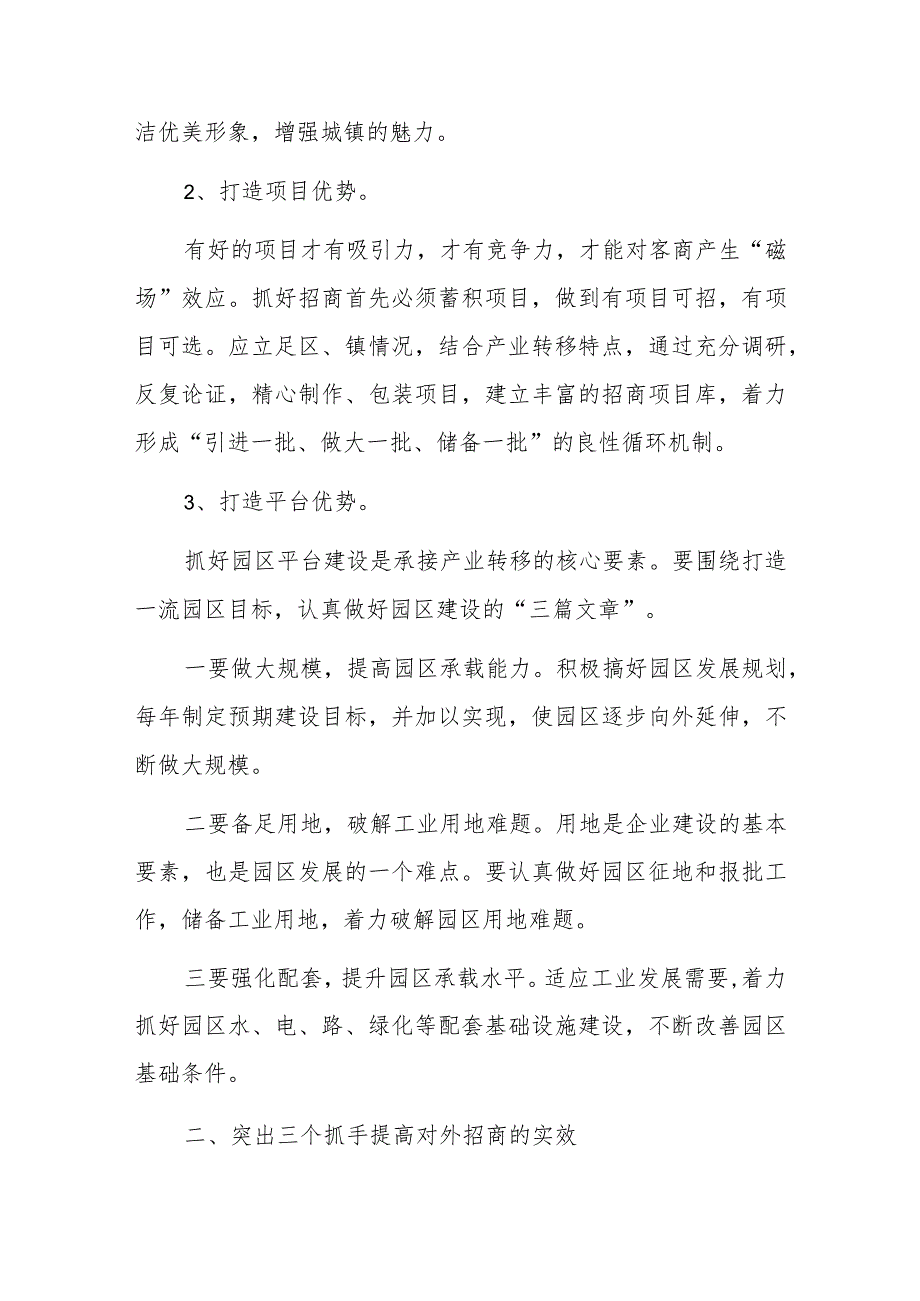 洁优美形象，增强城镇的魅力。

2、打造项目优势。

有好的项目才有吸引力，才有竞争力，才能对客商产生“磁场”效应。抓好招商首先必须蓄积项目，做到有项目可招，有项目可选。应立足区、镇情况，结合产业转移特点，通过充分调研，反复论证，精心制作、包装项目，建立丰富的招商项目库，着力形成“引进一批、做大一批、储备一批”的良性循环机制。

3、打造平台优势。

抓好园区平台建设是承接产业转移的核心要素。要围绕打造一流园区目标，认真做好园区建设的“三篇文章”。

一要做大规模，提高园区承载能力。积极搞好园区发展规划，每年制定预期建设目标，并加以实现，使园区逐步向外延伸，不断做大规模。

二要备足用地，破解工业用地难题。用地是企业建设的基本要素，也是园区发展的一个难点。要认真做好园区征地和报批工作，储备工业用地，着力破解园区用地难题。

三要强化配套，提升园区承载水平。适应工业发展需要，着力抓好园区水、电、路、绿化等配套基础设施建设，不断改善园区基础条件。

二、突出三个抓手提高对外招商的实效